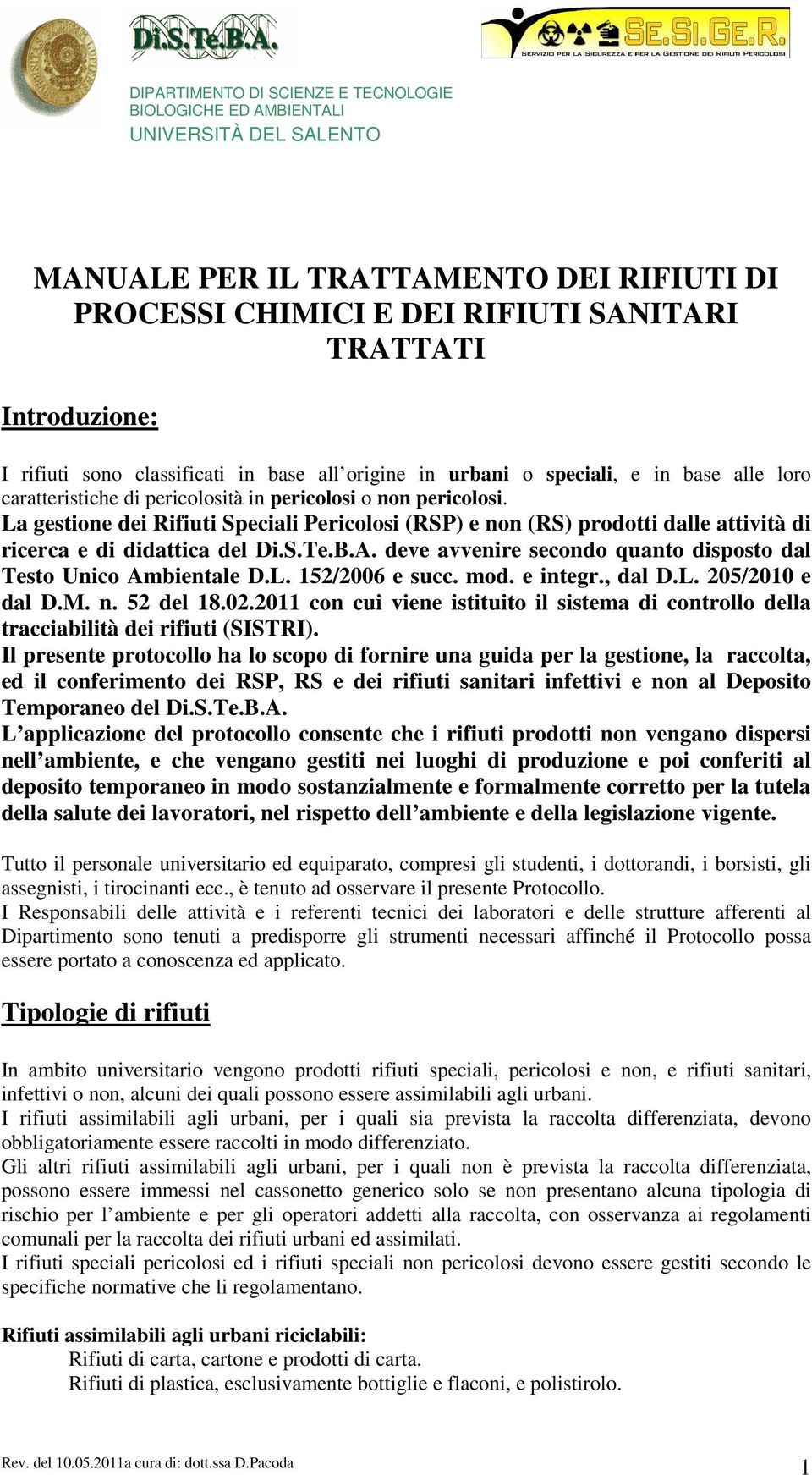 Di.S.Te.B.A.

SE.SI.GE.R.
SERVIZIO PER LA SICUREZZA E PER LA GESTIONE DEI RIFIUTI PERICOLOSI

DIPARTIMENTO DI SCIENZE E TECNOLOGIE BIOLOGICHE ED AMBIENTALI
UNIVERSITÀ DEL SALENTO

MANUALE PER IL TRATTAMENTO DEI RIFIUTI DI PROCESSI CHIMICI E DEI RIFIUTI SANITARI TRATTATI

Introduzione:

I rifiuti sono classificati in base all'origine in urbani o speciali, e in base alle loro caratteristiche di pericolosità in pericolosi o non pericolosi.
La gestione dei Rifiuti Speciali Pericolosi (RSP) e non (RS) prodotti dalle attività di ricerca e di didattica del Di.S.Te.B.A. deve avvenire secondo quanto disposto dal Testo Unico Ambientale D.L. 152/2006 e succ. mod. e integr., dal D.L. 205/2010 e dal D.M. n. 52 del 18.02.2011 con cui viene istituito il sistema di controllo della tracciabilità dei rifiuti (SISTRI).
Il presente protocollo ha lo scopo di fornire una guida per la gestione, la raccolta, ed il conferimento dei RSP, RS e dei rifiuti sanitari infettivi e non al Deposito Temporaneo del Di.S.Te.B.A.
L'applicazione del protocollo consente che i rifiuti prodotti non vengano dispersi nell'ambiente, e che vengano gestiti nei luoghi di produzione e poi conferiti al deposito temporaneo in modo sostanzialmente e formalmente corretto per la tutela della salute dei lavoratori, nel rispetto dell'ambiente e della legislazione vigente.

Tutto il personale universitario ed equiparato, compresi gli studenti, i dottorandi, i borsisti, gli assegnisti, i tirocinanti ecc., è tenuto ad osservare il presente Protocollo.
I Responsabili delle attività e i referenti tecnici dei laboratori e delle strutture afferenti al Dipartimento sono tenuti a predisporre gli strumenti necessari affinché il Protocollo possa essere portato a conoscenza ed applicato.

Tipologie di rifiuti

In ambito universitario vengono prodotti rifiuti speciali, pericolosi e non, e rifiuti sanitari, infettivi o non, alcuni dei quali possono essere assimilabili agli urbani.
I rifiuti assimilabili agli urbani, per i quali sia prevista la raccolta differenziata, devono obbligatoriamente essere raccolti in modo differenziato.
Gli altri rifiuti assimilabili agli urbani, per i quali non è prevista la raccolta differenziata, possono essere immessi nel cassonetto generico solo se non presentano alcuna tipologia di rischio per l'ambiente e per gli operatori addetti alla raccolta, con osservanza ai regolamenti comunali per la raccolta dei rifiuti urbani ed assimilati.
I rifiuti speciali pericolosi ed i rifiuti speciali non pericolosi devono essere gestiti secondo le specifiche normative che li regolamentano.

Rifiuti assimilabili agli urbani riciclabili:
Rifiuti di carta, cartone e prodotti di carta.
Rifiuti di plastica, esclusivamente bottiglie e flaconi, e polistirolo.

Rev. del 10.05.2011a cura di: dott.ssa D.Pacoda
1